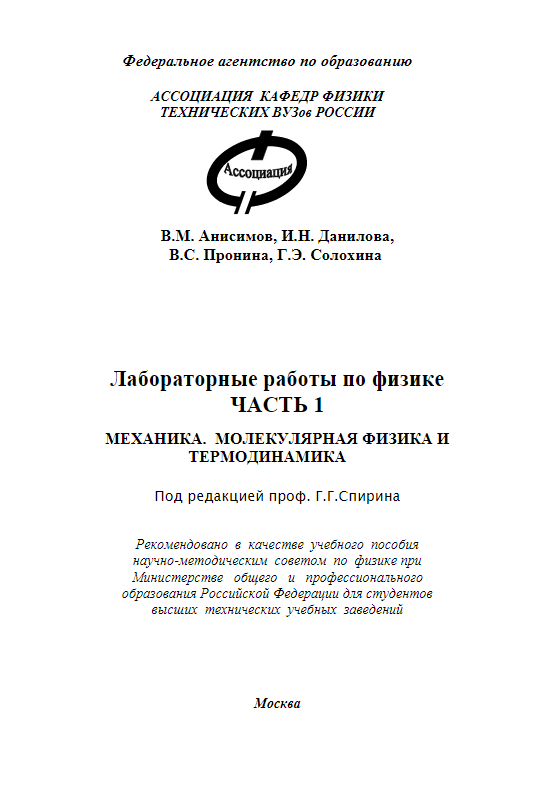 Федеральное агентство по образованию

АССОЦИАЦИЯ КАФЕДР ФИЗИКИ
ТЕХНИЧЕСКИХ ВУЗов РОССИИ

Ассоциация

В.М. Анисимов, И.Н. Данилова,
В.С. Пронина, Г.Э. Солохина

Лабораторные работы по физике
ЧАСТЬ 1

МЕХАНИКА. МОЛЕКУЛЯРНАЯ ФИЗИКА И ТЕРМОДИНАМИКА

Под редакцией проф. Г.Г.Спирина

Рекомендовано в качестве учебного пособия научно-методическим советом по физике при Министерстве общего и профессионального образования Российской Федерации для студентов высших технических учебных заведений

Москва